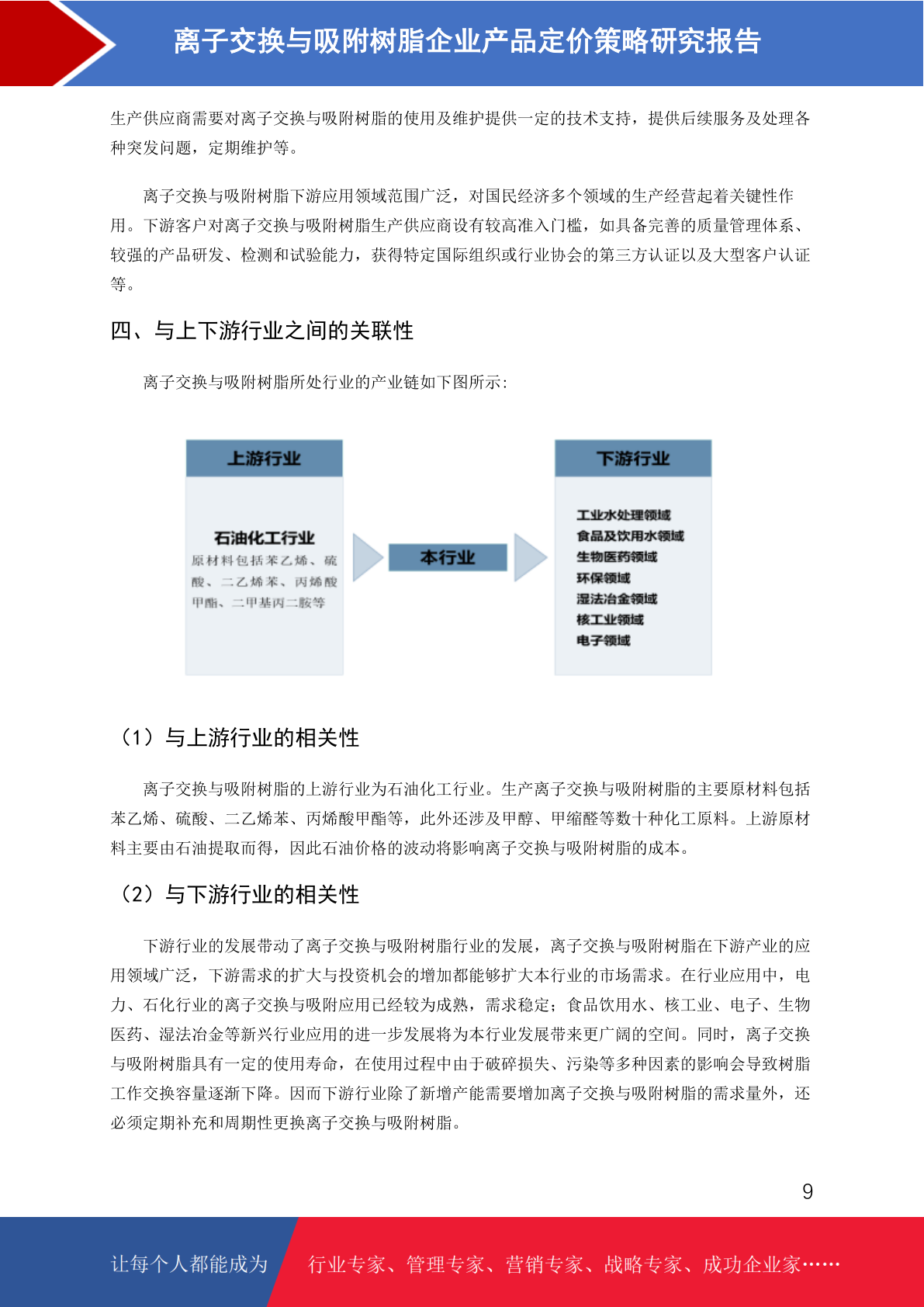 离子交换与吸附树脂企业产品定价策略研究报告

生产供应商需要对离子交换与吸附树脂的使用及维护提供一定的技术支持，提供后续服务及处理各种突发问题，定期维护等。

离子交换与吸附树脂下游应用领域范围广泛，对国民经济多个领域的生产经营起着关键性作用。下游客户对离子交换与吸附树脂生产供应商设有较高准入门槛，如具备完善的质量管理体系、较强的产品研发、检测和试验能力，获得特定国际组织或行业协会的第三方认证以及大型客户认证等。

四、与上下游行业之间的关联性

离子交换与吸附树脂所处行业的产业链如下图所示：

上游行业

石油化工行业
原材料包括苯乙烯、硫酸、二乙烯苯、丙烯酸甲酯、二甲基丙二胺等

本行业

下游行业

工业水处理领域
食品及饮用水领域
生物医药领域
环保领域
湿法冶金领域
核工业领域
电子领域

（1）与上游行业的相关性

离子交换与吸附树脂的上游行业为石油化工行业。生产离子交换与吸附树脂的主要原材料包括苯乙烯、硫酸、二乙烯苯、丙烯酸甲酯等，此外还涉及甲醇、甲缩醛等数十种化工原料。上游原材料主要由石油提取而得，因此石油价格的波动将影响离子交换与吸附树脂的成本。

（2）与下游行业的相关性

下游行业的发展带动了离子交换与吸附树脂行业的发展，离子交换与吸附树脂在下游产业的应用领域广泛，下游需求的扩大与投资机会的增加都能够扩大本行业的市场需求。在行业应用中，电力、石化行业的离子交换与吸附应用已经较为成熟，需求稳定；食品饮用水、核工业、电子、生物医药、湿法冶金等新兴行业应用的进一步发展将为本行业发展带来更广阔的空间。同时，离子交换与吸附树脂具有一定的使用寿命，在使用过程中由于破碎损失、污染等多种因素的影响会导致树脂工作交换容量逐渐下降。因而下游行业除了新增产能需要增加离子交换与吸附树脂的需求量外，还必须定期补充和周期性更换离子交换与吸附树脂。

9

让每个人都能成为 行业专家、管理专家、营销专家、战略专家、成功企业家……